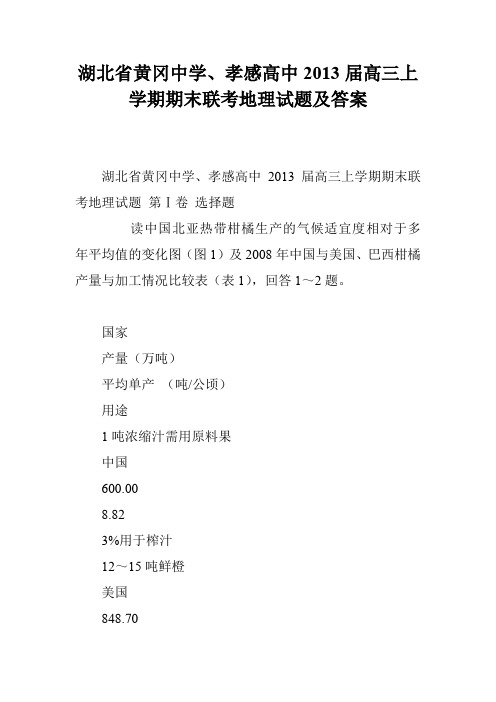 湖北省黄冈中学、孝感高中 2013 届高三上学期期末联考地理试题及答案

湖北省黄冈中学、孝感高中 2013 届高三上学期期末联考地理试题 第 I 卷 选择题

读中国北亚热带柑橘生产的气候适宜度相对于多年平均值的变化图（图 1）及 2008 年中国与美国、巴西柑橘产量与加工情况比较表（表 1），回答 1～2 题。

国家

产量（万吨）

平均单产 （吨/公顷）

用途

1 吨浓缩汁需用原料果

中国

600.00

8.82

3%用于榨汁

12～15 吨鲜橙

美国

848.70